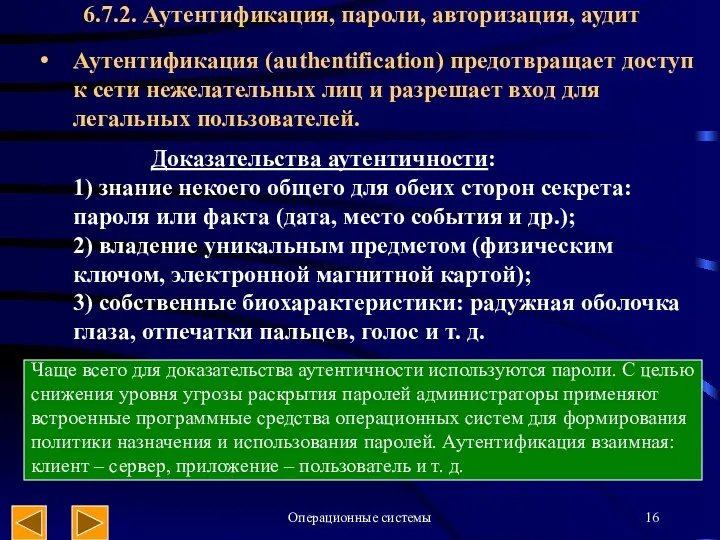 6.7.2. Аутентификация, пароли, авторизация, аудит

• Аутентификация (authentification) предотвращает доступ к сети нежелательных лиц и разрешает вход для легальных пользователей.

Доказательства аутентичности:
1) знание некоего общего для обеих сторон секрета: пароля или факта (дата, место события и др.);
2) владение уникальным предметом (физическим ключом, электронной магнитной картой);
3) собственные биохарактеристики: радужная оболочка глаза, отпечатки пальцев, голос и т. д.

Чаще всего для доказательства аутентичности используются пароли. С целью снижения уровня угрозы раскрытия паролей администраторы применяют встроенные программные средства операционных систем для формирования политики назначения и использования паролей. Аутентификация взаимная: клиент – сервер, приложение – пользователь и т. д.

Операционные системы

16